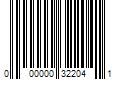 0 00000 32204 1